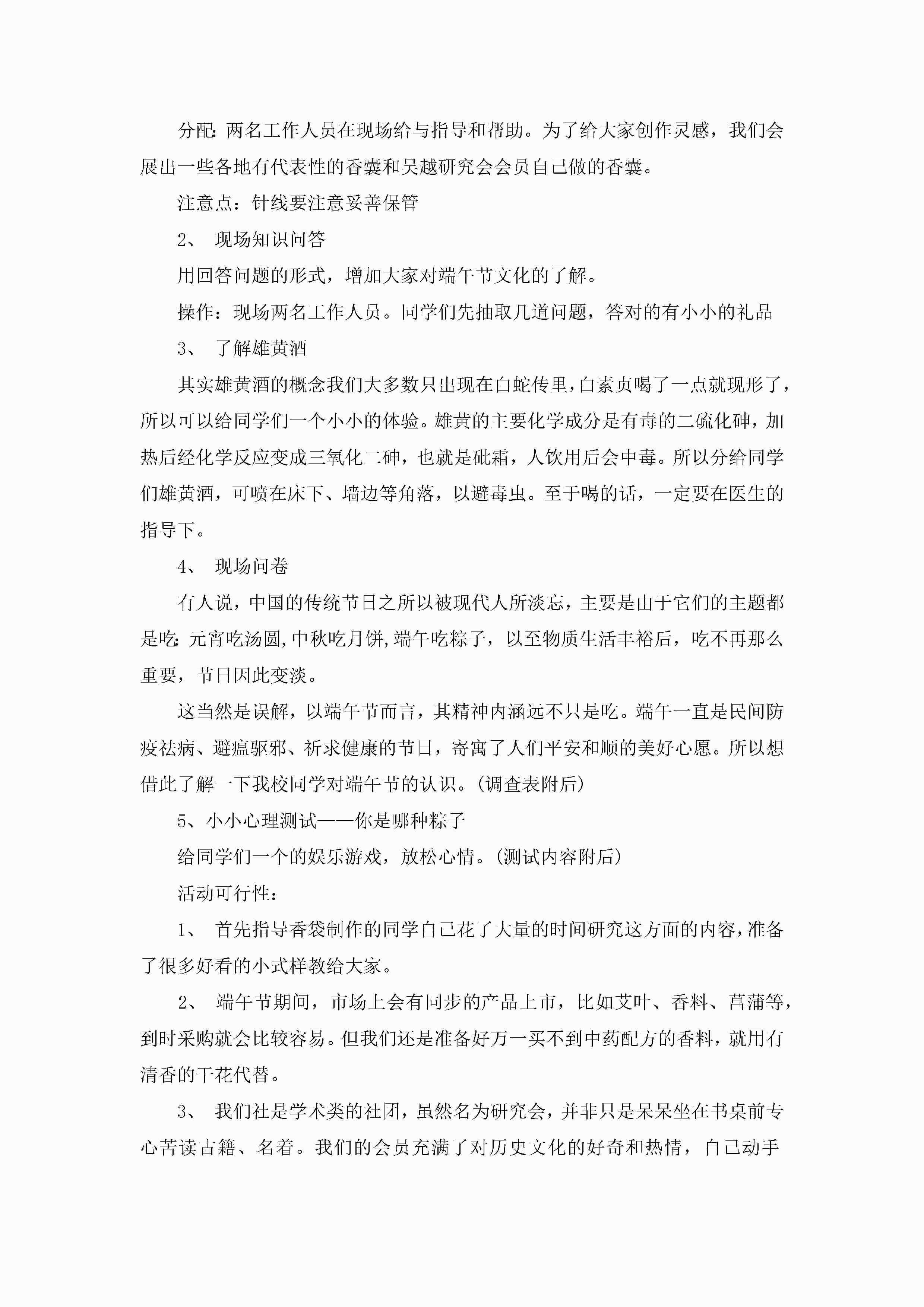 分配: 两名工作人员在现场给与指导和帮助。为了给大家创作灵感，我们会展出一些各地有代表性的香囊和吴越研究会会员自己做的香囊。

注意点：针线要注意妥善保管

2、 现场知识问答

用回答问题的形式，增加大家对端午节文化的了解。

操作：现场两名工作人员。同学们先抽取几道问题，答对的有小小的礼品

3、 了解雄黄酒

其实雄黄酒的概念我们大多数只出现在白蛇传里，白素贞喝了一点就现形了，所以可以给同学们一个小小的体验。雄黄的主要化学成分是有毒的二硫化砷，加热后经化学反应变成三氧化二砷，也就是砒霜，人饮用后会中毒。所以分给同学们雄黄酒，可喷在床下、墙边等角落，以避毒虫。至于喝的话，一定要在医生的指导下。

4、 现场问卷

有人说，中国的传统节日之所以被现代人所淡忘，主要是由于它们的主题都是吃: 元宵吃汤圆,中秋吃月饼,端午吃粽子，以至物质生活丰裕后，吃不再那么重要，节日因此变淡。

这当然是误解，以端午节而言，其精神内涵远不只是吃。端午一直是民间防疫祛病、避瘟驱邪、祈求健康的节日，寄寓了人们平安和顺的美好心愿。所以想借此了解一下我校同学对端午节的认识。(调查表附后)

5、小小心理测试——你是哪种粽子

给同学们一个的娱乐游戏，放松心情。(测试内容附后)

活动可行性：

1、 首先指导香袋制作的同学自己花了大量的时间研究这方面的内容，准备了很多好看的小式样教给大家。

2、 端午节期间，市场上会有同步的产品上市，比如艾叶、香料、菖蒲等，到时采购就会比较容易。但我们还是准备好万一买不到中药配方的香料，就用有清香的干花代替。

3、 我们社是学术类的社团，虽然名为研究会，并非只是呆呆坐在书桌前专心苦读古籍、名着。我们的会员充满了对历史文化的好奇和热情，自己动手